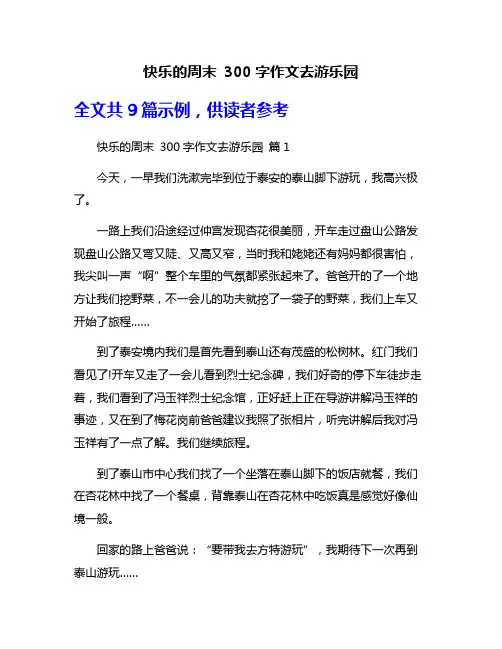 快乐的周末 300 字作文去游乐园

全文共 9 篇示例，供读者参考

快乐的周末 300 字作文去游乐园 篇 1

今天，一早我们洗漱完毕到位于泰安的泰山脚下游玩，我高兴极了。

一路上我们沿途经过仲宫发现杏花很美丽，开车走过盘山公路发现盘山公路又弯又陡、又高又窄，当时我和姥姥还有妈妈都很害怕，我尖叫一声“啊”整个车里的气氛都紧张起来了。爸爸开的了一个地方让我们挖野菜，不一会儿的功夫就挖了一袋子的野菜，我们上车又开始了旅程……

到了泰安境内我们是首先看到泰山还有茂盛的松树林。红门我们看见了!开车又走了一会儿看到烈士纪念碑，我们好奇的停下车徒步走着，我们看到了冯玉祥烈士纪念馆，正好赶上正在导游讲解冯玉祥的事迹，又在到了梅花岗前爸爸建议我照了张相片，听完讲解后我对冯玉祥有了一点了解。我们继续旅程。

到了泰山市中心我们找了一个坐落在泰山脚下的饭店就餐，我们在杏花林中找了一个餐桌，背靠泰山在杏花林中吃饭真是感觉好像仙境一般。

回家的路上爸爸说：“要带我去方特游玩”，我期待下一次再到泰山游玩……